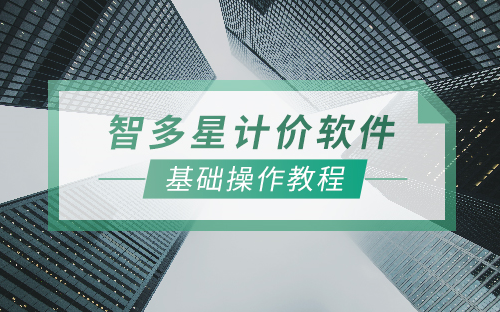 智多星计价软件

基础操作教程